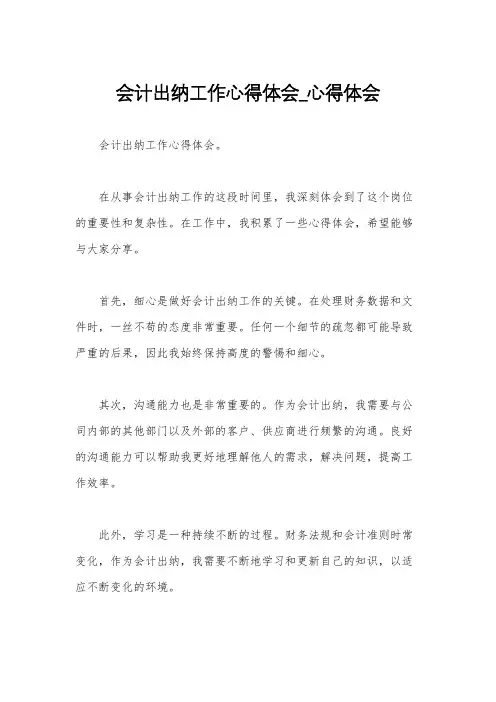 会计出纳工作心得体会_心得体会

会计出纳工作心得体会。

在从事会计出纳工作的这段时间里，我深刻体会到了这个岗位的重要性和复杂性。在工作中，我积累了一些心得体会，希望能够与大家分享。

首先，细心是做好会计出纳工作的关键。在处理财务数据和文件时，一丝不苟的态度非常重要。任何一个细节的疏忽都可能导致严重的后果，因此我始终保持高度的警惕和细心。

其次，沟通能力也是非常重要的。作为会计出纳，我需要与公司内部的其他部门以及外部的客户、供应商进行频繁的沟通。良好的沟通能力可以帮助我更好地理解他人的需求，解决问题，提高工作效率。

此外，学习是一种持续不断的过程。财务法规和会计准则时常变化，作为会计出纳，我需要不断地学习和更新自己的知识，以适应不断变化的环境。